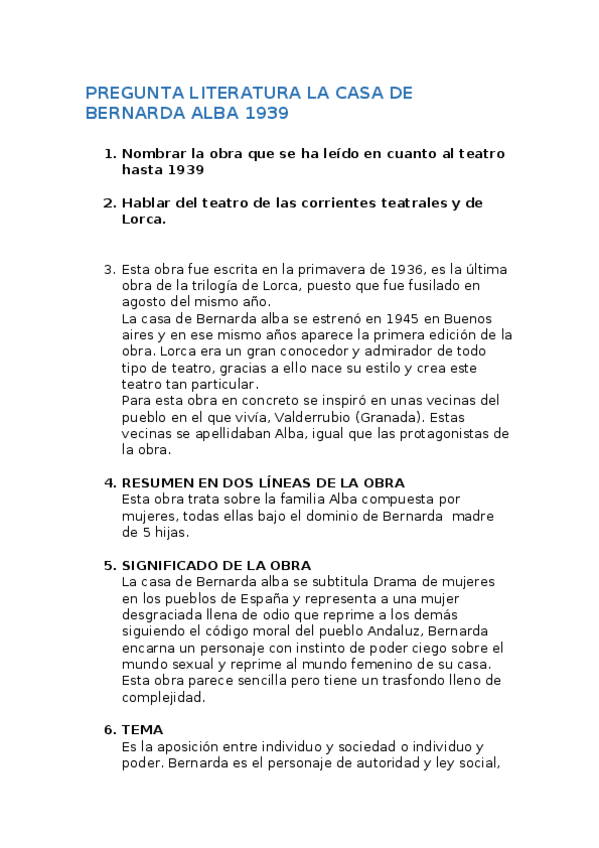 PREGUNTA LITERATURA LA CASA DE BERNARDA ALBA 1939

1. Nombrar la obra que se ha leído en cuanto al teatro hasta 1939

2. Hablar del teatro de las corrientes teatrales y de Lorca.

3. Esta obra fue escrita en la primavera de 1936, es la última obra de la trilogía de Lorca, puesto que fue fusilado en agosto del mismo año.
La casa de Bernarda alba se estrenó en 1945 en Buenos aires y en ese mismo años aparece la primera edición de la obra. Lorca era un gran conocedor y admirador de todo tipo de teatro, gracias a ello nace su estilo y crea este teatro tan particular.
Para esta obra en concreto se inspiró en unas vecinas del pueblo en el que vivía, Valderrubio (Granada). Estas vecinas se apellidaban Alba, igual que las protagonistas de la obra.

4. RESUMEN EN DOS LÍNEAS DE LA OBRA
Esta obra trata sobre la familia Alba compuesta por mujeres, todas ellas bajo el dominio de Bernarda madre de 5 hijas.

5. SIGNIFICADO DE LA OBRA
La casa de Bernarda alba se subtitula Drama de mujeres en los pueblos de España y representa a una mujer desgraciada llena de odio que reprime a los demás siguiendo el código moral del pueblo Andaluz, Bernarda encarna un personaje con instinto de poder ciego sobre el mundo sexual y reprime al mundo femenino de su casa. Esta obra parece sencilla pero tiene un trasfondo lleno de complejidad.

6. TEMA
Es la aposición entre individuo y sociedad o individuo y poder. Bernarda es el personaje de autoridad y ley social,